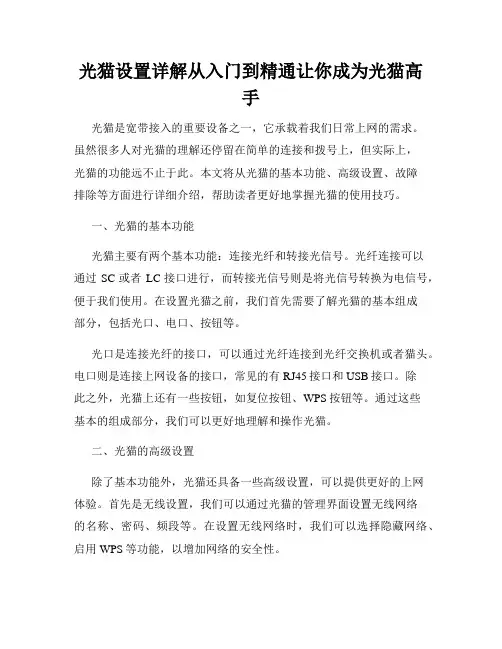 光猫设置详解从入门到精通让你成为光猫高手

光猫是宽带接入的重要设备之一，它承载着我们日常上网的需求。虽然很多人对光猫的理解还停留在简单的连接和拨号上，但实际上，光猫的功能远不止于此。本文将从光猫的基本功能、高级设置、故障排除等方面进行详细介绍，帮助读者更好地掌握光猫的使用技巧。

一、光猫的基本功能

光猫主要有两个基本功能：连接光纤和转接光信号。光纤连接可以通过 SC 或者 LC 接口进行，而转接光信号则是将光信号转换为电信号，便于我们使用。在设置光猫之前，我们首先需要了解光猫的基本组成部分，包括光口、电口、按钮等。

光口是连接光纤的接口，可以通过光纤连接到光纤交换机或者猫头。电口则是连接上网设备的接口，常见的有 RJ45 接口和 USB 接口。除此之外，光猫上还有一些按钮，如复位按钮、WPS 按钮等。通过这些基本的组成部分，我们可以更好地理解和操作光猫。

二、光猫的高级设置

除了基本功能外，光猫还具备一些高级设置，可以提供更好的上网体验。首先是无线设置，我们可以通过光猫的管理界面设置无线网络的名称、密码、频段等。在设置无线网络时，我们可以选择隐藏网络、启用 WPS 等功能，以增加网络的安全性。